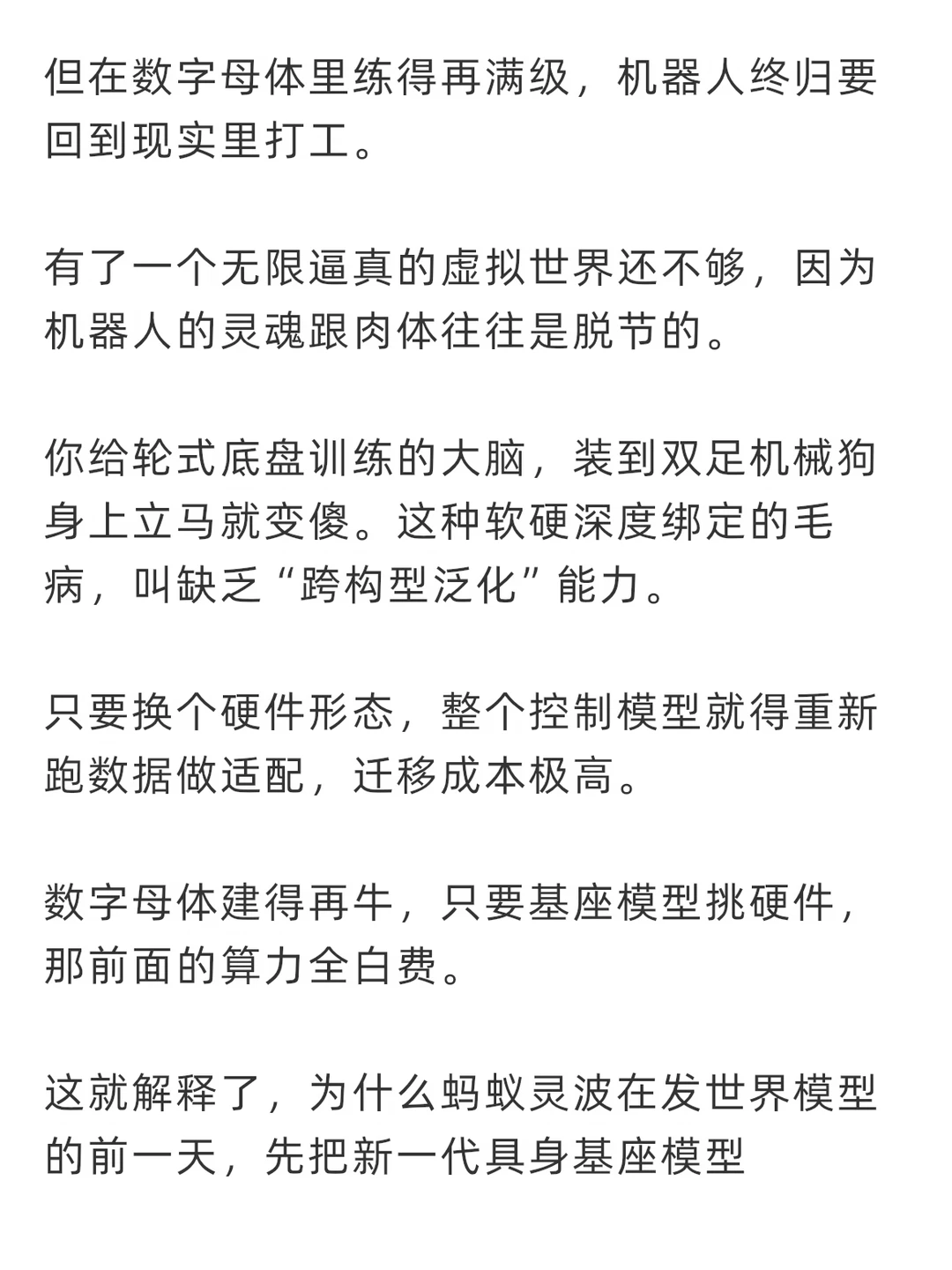 但在数字母体里练得再满级，机器人终归要回到现实里打工。

有了一个无限逼真的虚拟世界还不够，因为机器人的灵魂跟肉体往往是脱节的。

你给轮式底盘训练的大脑，装到双足机械狗身上立马就变傻。这种软硬深度绑定的毛病，叫缺乏“跨构型泛化”能力。

只要换个硬件形态，整个控制模型就得重新跑数据做适配，迁移成本极高。

数字母体建得再牛，只要基座模型挑硬件，那前面的算力全白费。

这就解释了，为什么蚂蚁灵波在发世界模型的前一天，先把新一代具身基座模型